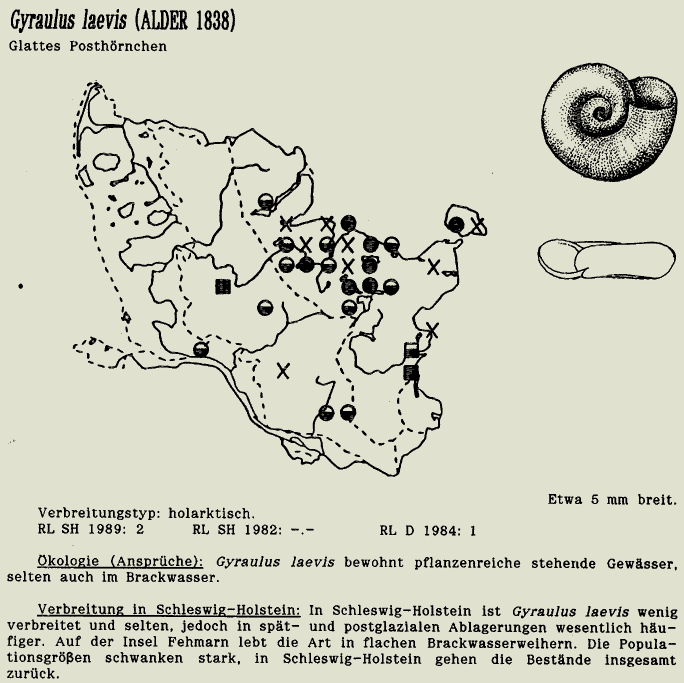 Gyraulus laevis (ALDER 1838)
Glattes Posthörnchen

Etwa 5 mm breit.

Verbreitungstyp: holarktisch.
RL SH 1989: 2 RL SH 1982: -.- RL D 1984: 1

Ökologie (Ansprüche): Gyraulus laevis bewohnt pflanzenreiche stehende Gewässer, selten auch im Brackwasser.

Verbreitung in Schleswig-Holstein: In Schleswig-Holstein ist Gyraulus laevis wenig verbreitet und selten, jedoch in spät- und postglazialen Ablagerungen wesentlich häufiger. Auf der Insel Fehmarn lebt die Art in flachen Brackwasserweihern. Die Populationsgrößen schwanken stark, in Schleswig-Holstein gehen die Bestände insgesamt zurück.